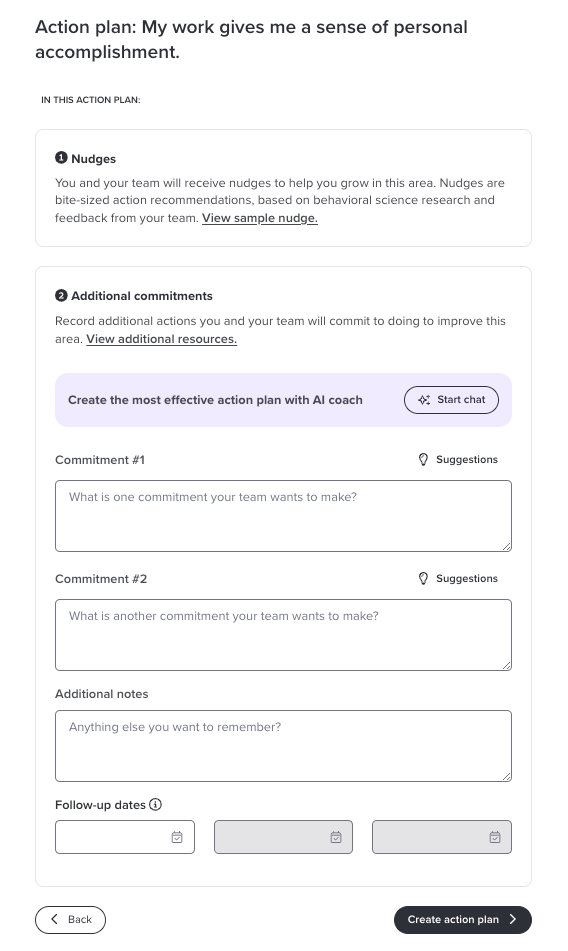 Action plan: My work gives me a sense of personal accomplishment.

IN THIS ACTION PLAN:

1 Nudges

You and your team will receive nudges to help you grow in this area. Nudges are bite-sized action recommendations, based on behavioral science research and feedback from your team. View sample nudge.

2 Additional commitments

Record additional actions you and your team will commit to doing to improve this area. View additional resources.

Create the most effective action plan with AI coach

Start chat

Commitment #1

Suggestions

What is one commitment your team wants to make?

Commitment #2

Suggestions

What is another commitment your team wants to make?

Additional notes

Anything else you want to remember?

Follow-up dates

Back

Create action plan